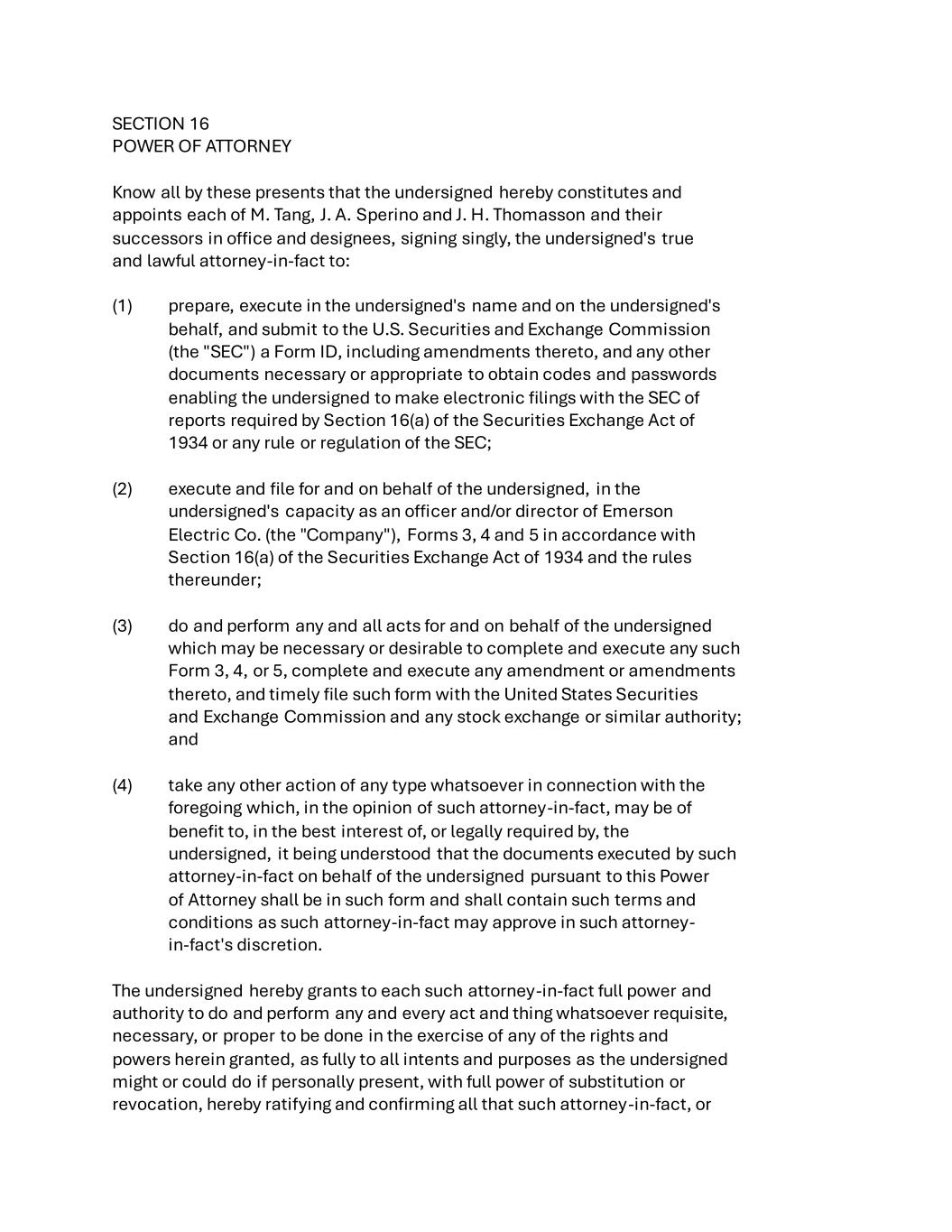 SECTION 16
POWER OF ATTORNEY

Know all by these presents that the undersigned hereby constitutes and appoints each of M. Tang, J. A. Sperino and J. H. Thomasson and their successors in office and designees, signing singly, the undersigned's true and lawful attorney-in-fact to:

(1) prepare, execute in the undersigned's name and on the undersigned's behalf, and submit to the U.S. Securities and Exchange Commission (the "SEC") a Form ID, including amendments thereto, and any other documents necessary or appropriate to obtain codes and passwords enabling the undersigned to make electronic filings with the SEC of reports required by Section 16(a) of the Securities Exchange Act of 1934 or any rule or regulation of the SEC;

(2) execute and file for and on behalf of the undersigned, in the undersigned's capacity as an officer and/or director of Emerson Electric Co. (the "Company"), Forms 3, 4 and 5 in accordance with Section 16(a) of the Securities Exchange Act of 1934 and the rules thereunder;

(3) do and perform any and all acts for and on behalf of the undersigned which may be necessary or desirable to complete and execute any such Form 3, 4, or 5, complete and execute any amendment or amendments thereto, and timely file such form with the United States Securities and Exchange Commission and any stock exchange or similar authority; and

(4) take any other action of any type whatsoever in connection with the foregoing which, in the opinion of such attorney-in-fact, may be of benefit to, in the best interest of, or legally required by, the undersigned, it being understood that the documents executed by such attorney-in-fact on behalf of the undersigned pursuant to this Power of Attorney shall be in such form and shall contain such terms and conditions as such attorney-in-fact may approve in such attorney-in-fact's discretion.

The undersigned hereby grants to each such attorney-in-fact full power and authority to do and perform any and every act and thing whatsoever requisite, necessary, or proper to be done in the exercise of any of the rights and powers herein granted, as fully to all intents and purposes as the undersigned might or could do if personally present, with full power of substitution or revocation, hereby ratifying and confirming all that such attorney-in-fact, or